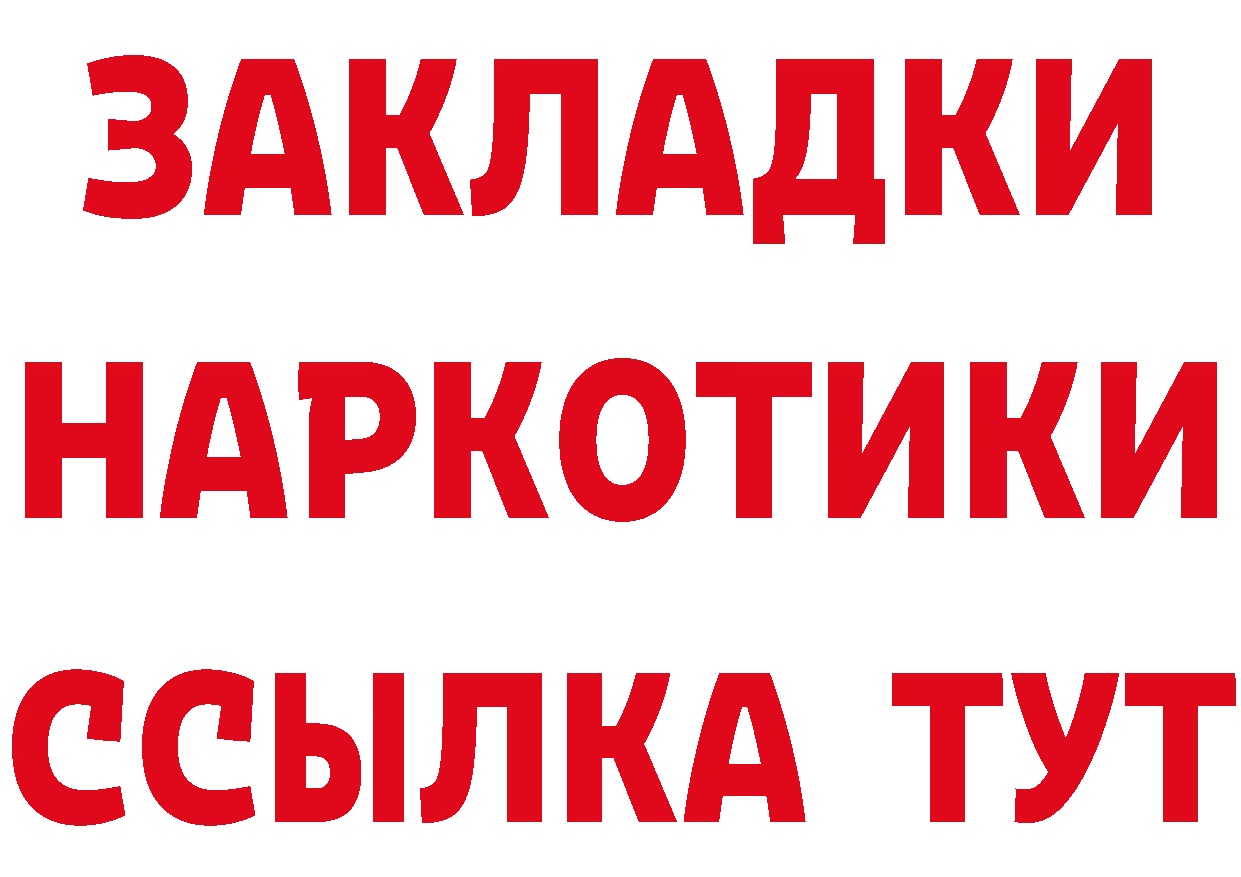 ЗАКЛАДКИ НАРКОТИКИ ССЫЛКА ТУТ